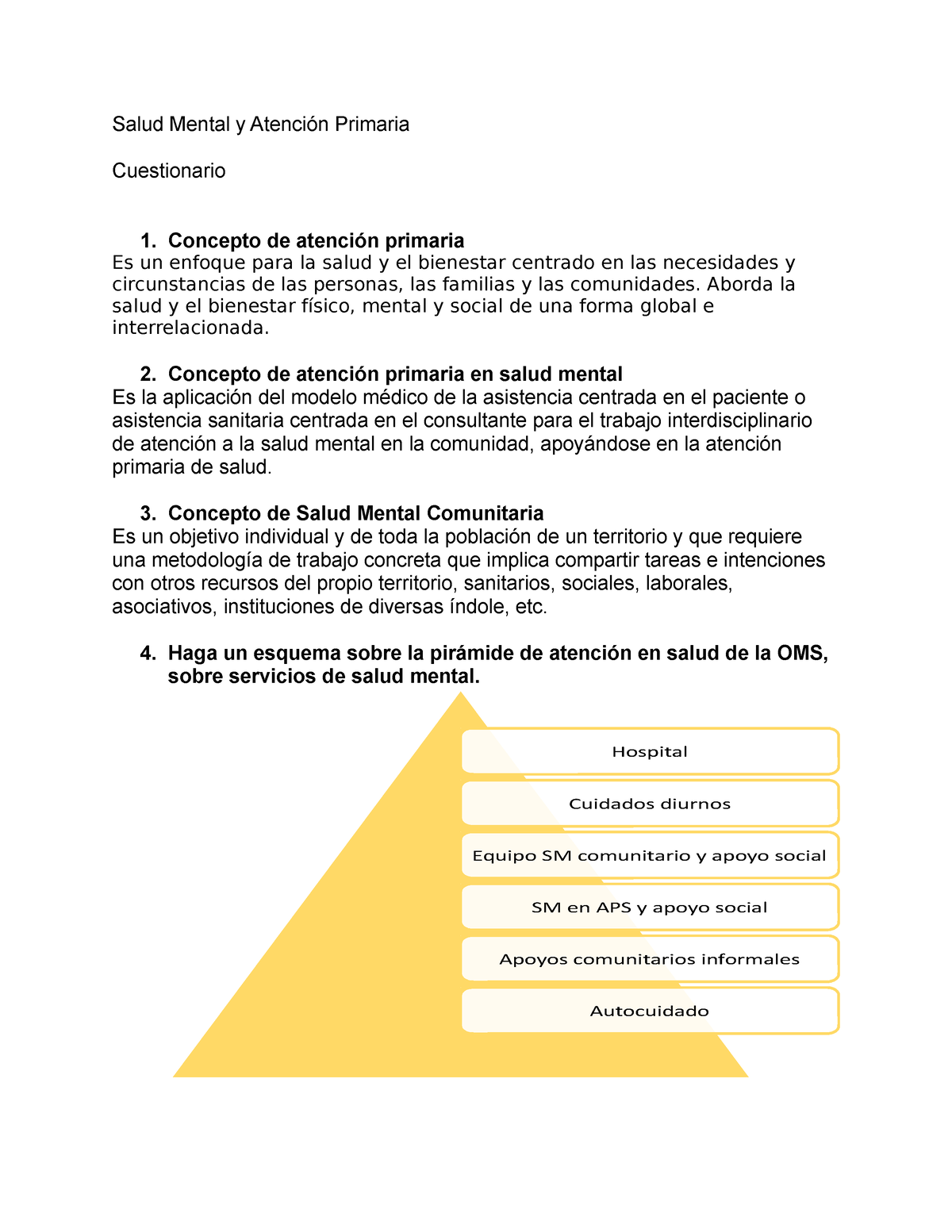 Salud Mental y Atención Primaria

Cuestionario

1. Concepto de atención primaria
Es un enfoque para la salud y el bienestar centrado en las necesidades y circunstancias de las personas, las familias y las comunidades. Aborda la salud y el bienestar físico, mental y social de una forma global e interrelacionada.

2. Concepto de atención primaria en salud mental
Es la aplicación del modelo médico de la asistencia centrada en el paciente o asistencia sanitaria centrada en el consultante para el trabajo interdisciplinario de atención a la salud mental en la comunidad, apoyándose en la atención primaria de salud.

3. Concepto de Salud Mental Comunitaria
Es un objetivo individual y de toda la población de un territorio y que requiere una metodología de trabajo concreta que implica compartir tareas e intenciones con otros recursos del propio territorio, sanitarios, sociales, laborales, asociativos, instituciones de diversas índole, etc.

4. Haga un esquema sobre la pirámide de atención en salud de la OMS, sobre servicios de salud mental.

Hospital

Cuidados diurnos

Equipo SM comunitario y apoyo social

SM en APS y apoyo social

Apoyos comunitarios informales

Autocuidado